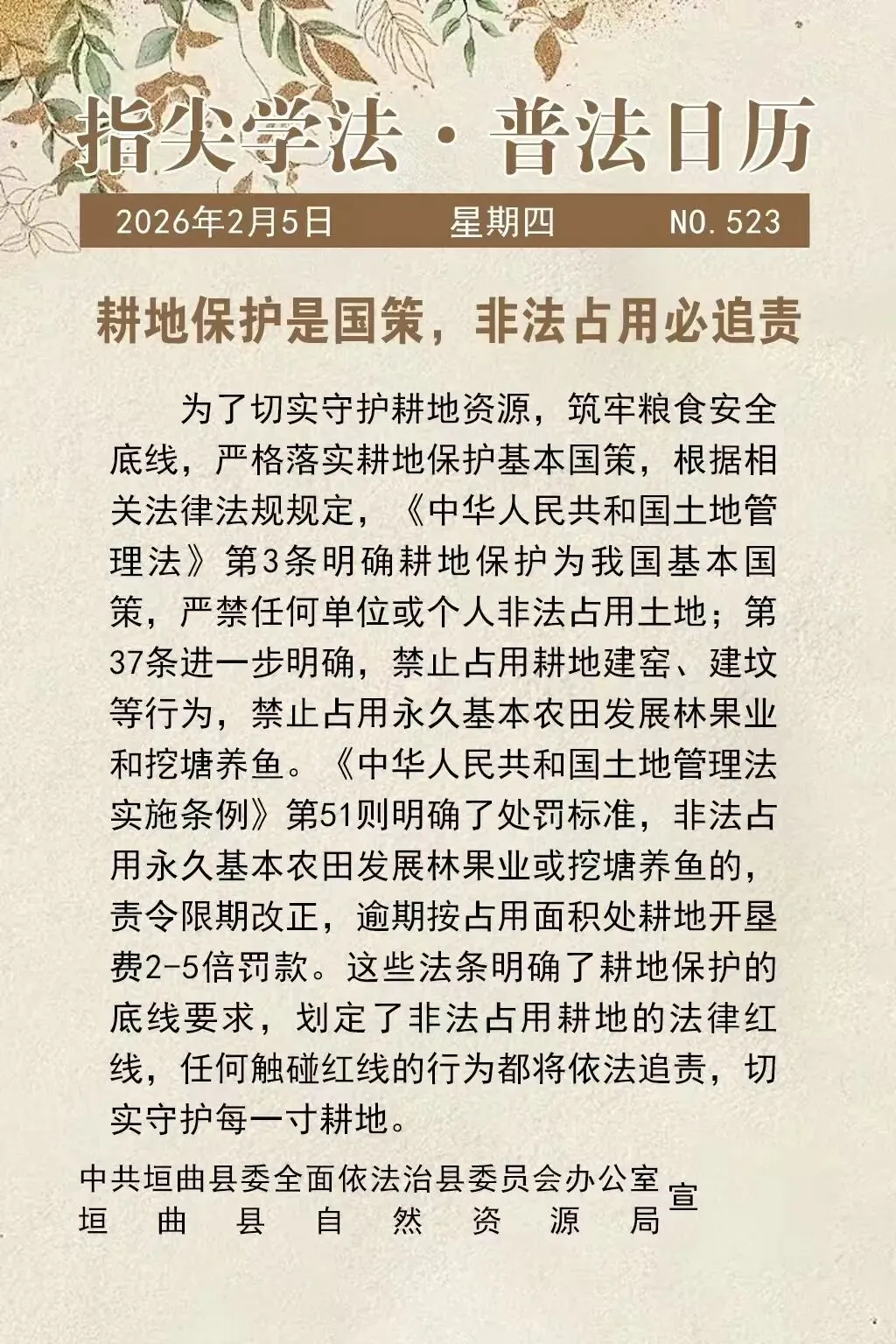 指尖学法·普法日历

2026年2月5日　星期四　NO.523

耕地保护是国策，非法占用必追责

为了切实守护耕地资源，筑牢粮食安全底线，严格落实耕地保护基本国策，根据相关法律法规规定，《中华人民共和国土地管理法》第3条明确耕地保护为我国基本国策，严禁任何单位或个人非法占用土地；第37条进一步明确，禁止占用耕地建窑、建坟等行为，禁止占用永久基本农田发展林果业和挖塘养鱼。《中华人民共和国土地管理法实施条例》第51则明确了处罚标准，非法占用永久基本农田发展林果业或挖塘养鱼的，责令限期改正，逾期按占用面积处耕地开垦费2-5倍罚款。这些法条明确了耕地保护的底线要求，划定了非法占用耕地的法律红线，任何触碰红线的行为都将依法追责，切实守护每一寸耕地。

中共垣曲县委全面依法治县委员会办公室
垣曲县自然资源局
宣